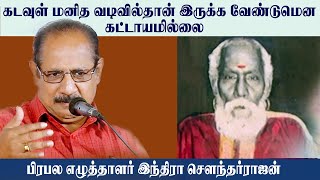 கடவுள் மனித வடிவில்தான் இருக்க வேண்டுமென கட்டாயமில்லை

பிரபல எழுத்தாளர் இந்திரா சௌந்தர்ராஜன்